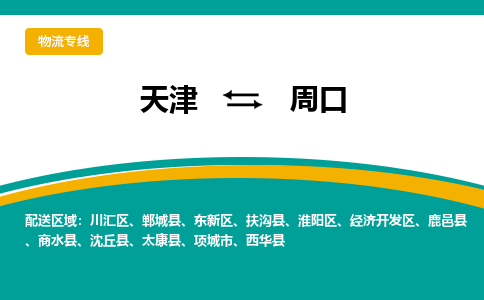 物流专线

天津 ⇆ 周口

配送区域：川汇区、郸城县、东新区、扶沟县、淮阳区、经济开发区、鹿邑县、商水县、沈丘县、太康县、项城市、西华县